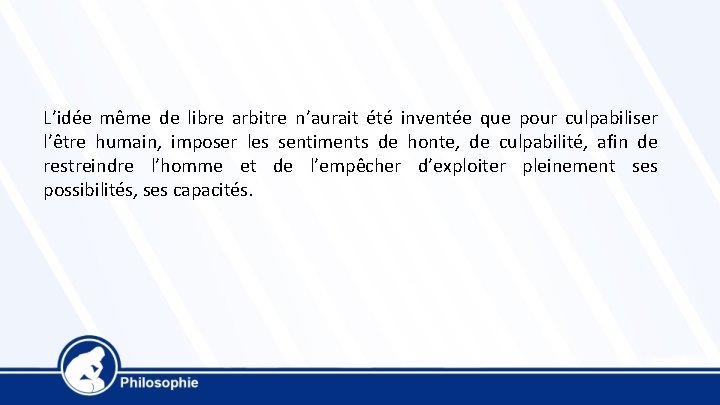 L’idée même de libre arbitre n’aurait été inventée que pour culpabiliser l’être humain, imposer les sentiments de honte, de culpabilité, afin de restreindre l’homme et de l’empêcher d’exploiter pleinement ses possibilités, ses capacités.

Philosophie